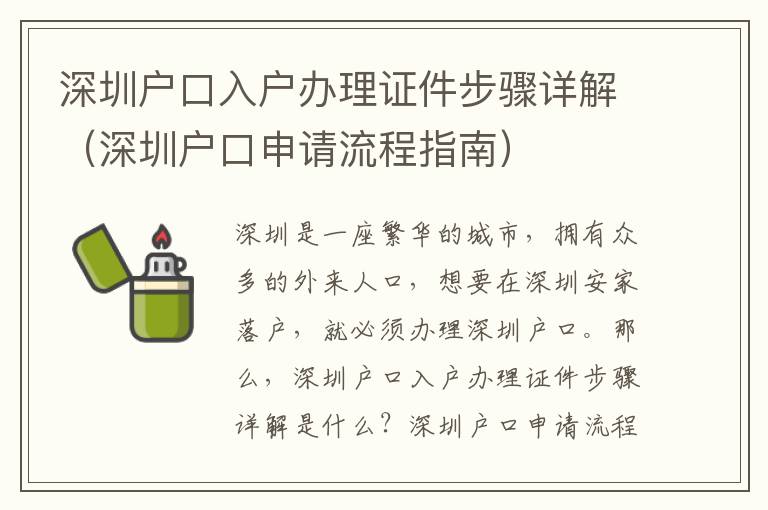 深圳户口入户办理证件步骤详解（深圳户口申请流程指南）

深圳是一座繁华的城市，拥有众多的外来人口，想要在深圳安家落户，就必须办理深圳户口。那么，深圳户口入户办理证件步骤详解是什么？深圳户口申请流程